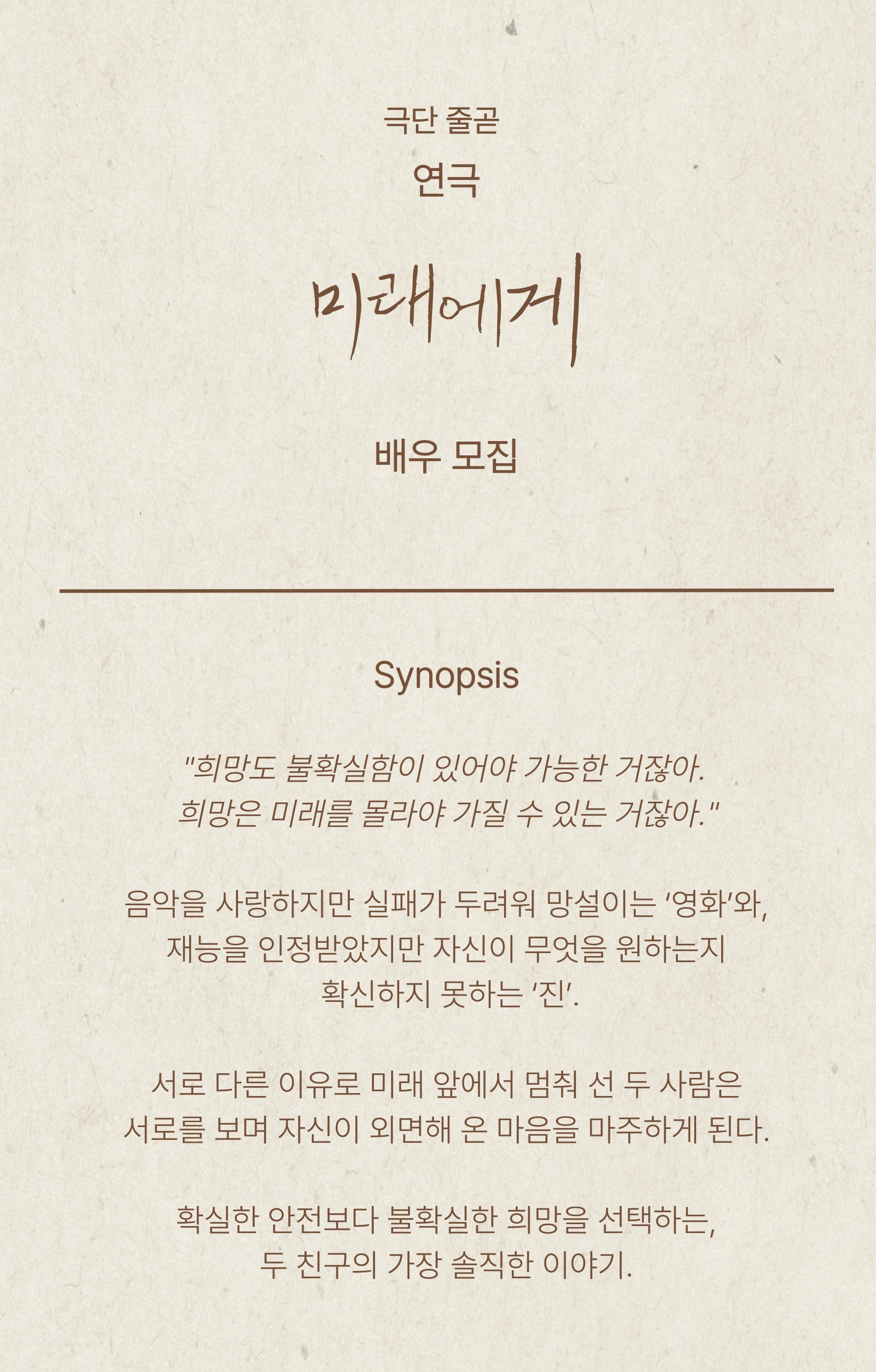 극단 줄곧
연극

미래에게

배우 모집

Synopsis

"희망도 불확실함이 있어야 가능한 거잖아.
희망은 미래를 몰라야 가질 수 있는 거잖아."

음악을 사랑하지만 실패가 두려워 망설이는 '영화'와,
재능을 인정받았지만 자신이 무엇을 원하는지
확신하지 못하는 '진'.

서로 다른 이유로 미래 앞에서 멈춰 선 두 사람은
서로를 보며 자신이 외면해 온 마음을 마주하게 된다.

확실한 안전보다 불확실한 희망을 선택하는,
두 친구의 가장 솔직한 이야기.